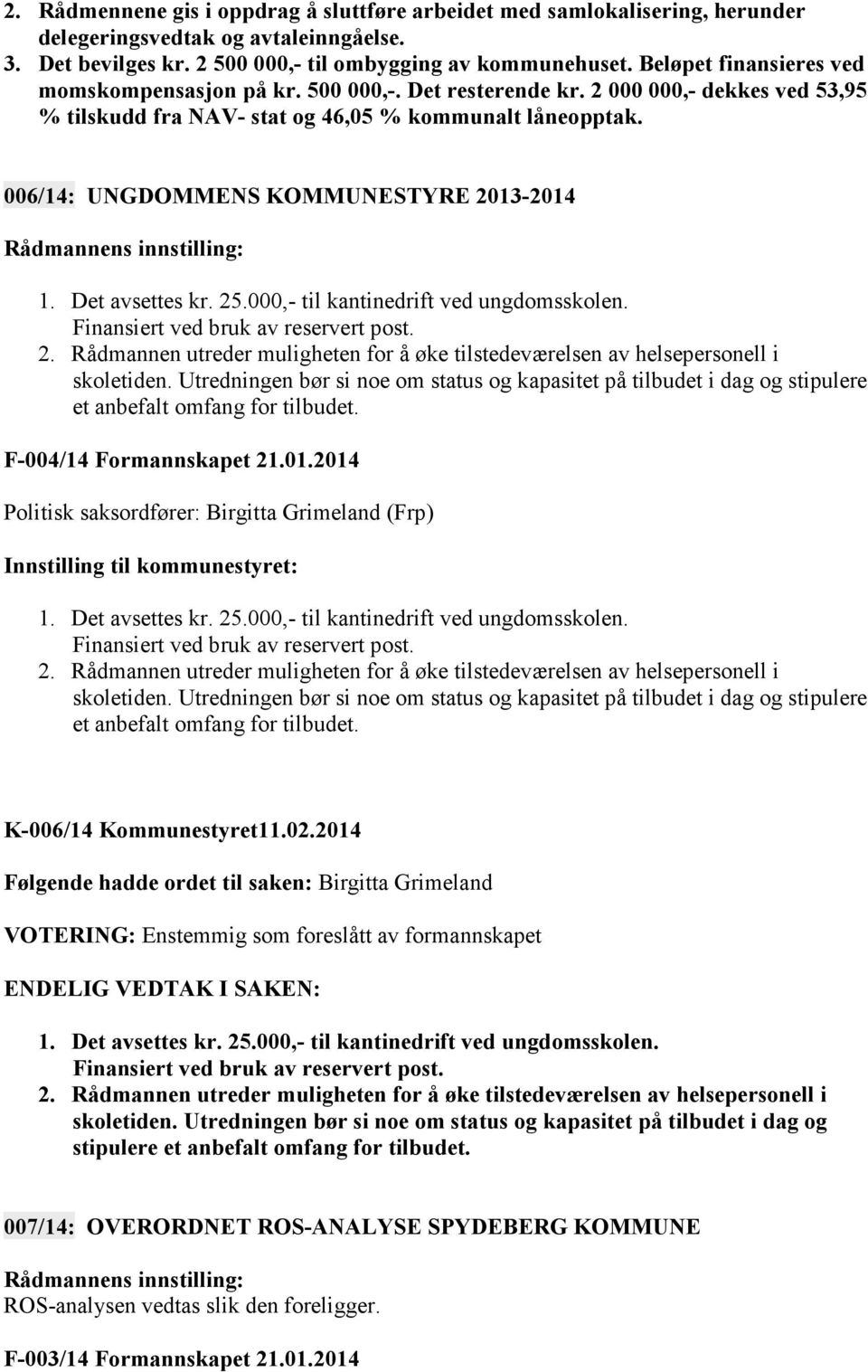 2. Rådmennene gis i oppdrag å sluttføre arbeidet med samlokalisering, herunder delegeringsvedtak og avtaleinngåelse.
3. Det bevilges kr. 2 500 000,- til ombygging av kommunehuset. Beløpet finansieres ved momskompensasjon på kr. 500 000,-. Det resterende kr. 2 000 000,- dekkes ved 53,95 % tilskudd fra NAV- stat og 46,05 % kommunalt låneopptak.

006/14: UNGDOMMENS KOMMUNESTYRE 2013-2014

Rådmannens innstilling:

1. Det avsettes kr. 25.000,- til kantinedrift ved ungdomsskolen. Finansiert ved bruk av reservert post.
2. Rådmannen utreder muligheten for å øke tilstedeværelsen av helsepersonell i skoletiden. Utredningen bør si noe om status og kapasitet på tilbudet i dag og stipulere et anbefalt omfang for tilbudet.

F-004/14 Formannskapet 21.01.2014

Politisk saksordfører: Birgitta Grimeland (Frp)

Innstilling til kommunestyret:

1. Det avsettes kr. 25.000,- til kantinedrift ved ungdomsskolen. Finansiert ved bruk av reservert post.
2. Rådmannen utreder muligheten for å øke tilstedeværelsen av helsepersonell i skoletiden. Utredningen bør si noe om status og kapasitet på tilbudet i dag og stipulere et anbefalt omfang for tilbudet.

K-006/14 Kommunestyret11.02.2014

Følgende hadde ordet til saken: Birgitta Grimeland

VOTERING: Enstemmig som foreslått av formannskapet

ENDELIG VEDTAK I SAKEN:

1. Det avsettes kr. 25.000,- til kantinedrift ved ungdomsskolen. Finansiert ved bruk av reservert post.
2. Rådmannen utreder muligheten for å øke tilstedeværelsen av helsepersonell i skoletiden. Utredningen bør si noe om status og kapasitet på tilbudet i dag og stipulere et anbefalt omfang for tilbudet.

007/14: OVERORDNET ROS-ANALYSE SPYDEBERG KOMMUNE

Rådmannens innstilling:
ROS-analysen vedtas slik den foreligger.

F-003/14 Formannskapet 21.01.2014